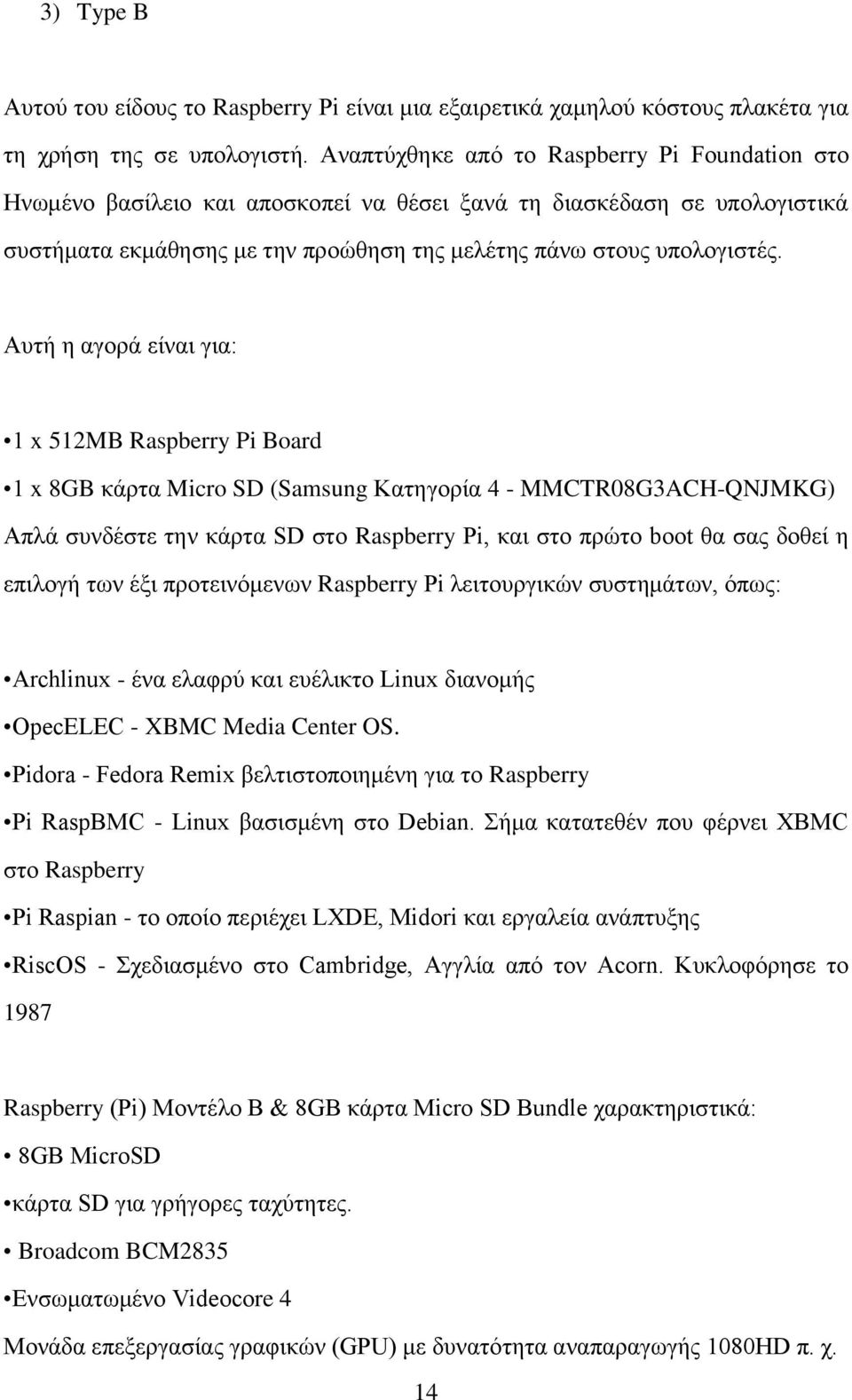 3) Type B

Αυτού του είδους το Raspberry Pi είναι μια εξαιρετικά χαμηλού κόστους πλακέτα για τη χρήση της σε υπολογιστή. Αναπτύχθηκε από το Raspberry Pi Foundation στο Ηνωμένο βασίλειο και αποσκοπεί να θέσει ξανά τη διασκέδαση σε υπολογιστικά συστήματα εκμάθησης με την προώθηση της μελέτης πάνω στους υπολογιστές.

Αυτή η αγορά είναι για:

•1 x 512MB Raspberry Pi Board

•1 x 8GB κάρτα Micro SD (Samsung Κατηγορία 4 - MMCTR08G3ACH-QNJMKG)

Απλά συνδέστε την κάρτα SD στο Raspberry Pi, και στο πρώτο boot θα σας δοθεί η επιλογή των έξι προτεινόμενων Raspberry Pi λειτουργικών συστημάτων, όπως:

•Archlinux - ένα ελαφρύ και ευέλικτο Linux διανομής

•OpecELEC - XBMC Media Center OS.

•Pidora - Fedora Remix βελτιστοποιημένη για το Raspberry

•Pi RaspBMC - Linux βασισμένη στο Debian. Σήμα κατατεθέν που φέρνει XBMC στο Raspberry

•Pi Raspian - το οποίο περιέχει LXDE, Midori και εργαλεία ανάπτυξης

•RiscOS - Σχεδιασμένο στο Cambridge, Αγγλία από τον Acorn. Κυκλοφόρησε το 1987

Raspberry (Pi) Μοντέλο B & 8GB κάρτα Micro SD Bundle χαρακτηριστικά:

• 8GB MicroSD

•κάρτα SD για γρήγορες ταχύτητες.

• Broadcom BCM2835

•Ενσωματωμένο Videocore 4

Μονάδα επεξεργασίας γραφικών (GPU) με δυνατότητα αναπαραγωγής 1080HD π. χ.

14